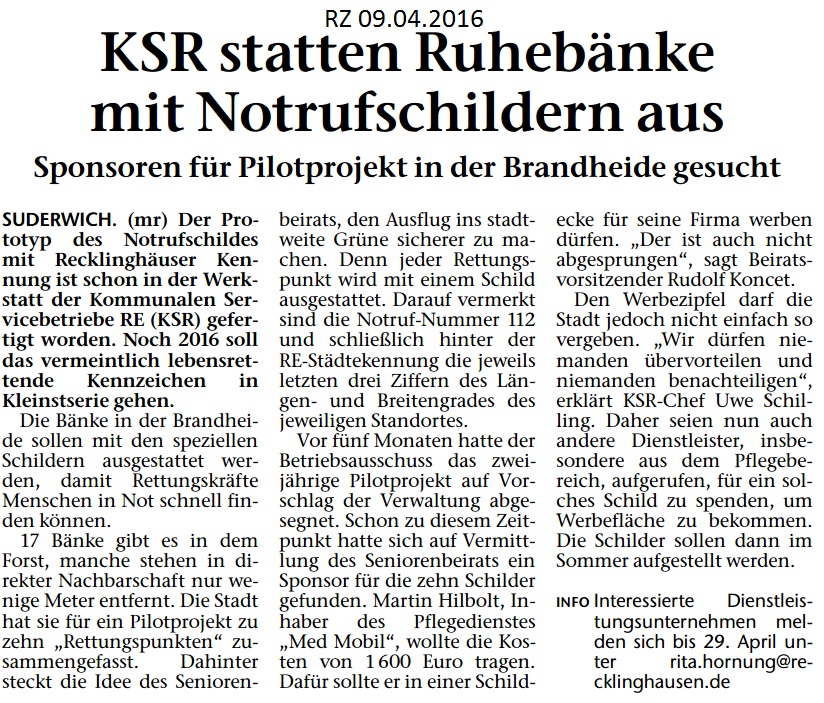 RZ 09.04.2016

KSR statten Ruhebänke mit Notrufschildern aus

Sponsoren für Pilotprojekt in der Brandheide gesucht

SUDERWICH. (mr) Der Prototyp des Notrufschildes mit Recklinghäuser Kennung ist schon in der Werkstatt der Kommunalen Servicebetriebe RE (KSR) gefertigt worden. Noch 2016 soll das vermeintlich lebensrettende Kennzeichen in Kleinstserie gehen.

Die Bänke in der Brandheide sollen mit den speziellen Schildern ausgestattet werden, damit Rettungskräfte Menschen in Not schnell finden können.

17 Bänke gibt es in dem Forst, manche stehen in direkter Nachbarschaft nur wenige Meter entfernt. Die Stadt hat sie für ein Pilotprojekt zu zehn „Rettungspunkten“ zusammengefasst. Dahinter steckt die Idee des Seniorenbeirats, den Ausflug ins stadtweite Grüne sicherer zu machen. Denn jeder Rettungspunkt wird mit einem Schild ausgestattet. Darauf vermerkt sind die Notruf-Nummer 112 und schließlich hinter der RE-Städtekennung die jeweils letzten drei Ziffern des Längen- und Breitengrades des jeweiligen Standortes.

Vor fünf Monaten hatte der Betriebsausschuss das zweijährige Pilotprojekt auf Vorschlag der Verwaltung abgesegnet. Schon zu diesem Zeitpunkt hatte sich auf Vermittlung des Seniorenbeirats ein Sponsor für die zehn Schilder gefunden. Martin Hilbolt, Inhaber des Pflegedienstes „Med Mobil“, wollte die Kosten von 1 600 Euro tragen. Dafür sollte er in einer Schildecke für seine Firma werben dürfen. „Der ist auch nicht abgesprungen“, sagt Beiratsvorsitzender Rudolf Koncet.

Den Werbezipfel darf die Stadt jedoch nicht einfach so vergeben. „Wir dürfen niemanden übervorteilen und niemanden benachteiligen“, erklärt KSR-Chef Uwe Schilling. Daher seien nun auch andere Dienstleister, insbesondere aus dem Pflegebereich, aufgerufen, für ein solches Schild zu spenden, um Werbefläche zu bekommen. Die Schilder sollen dann im Sommer aufgestellt werden.

INFO Interessierte Dienstleistungsunternehmen melden sich bis 29. April unter rita.hornung@recklinghausen.de